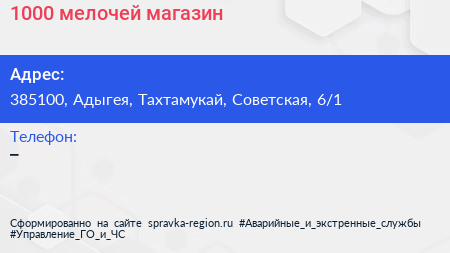 1000 мелочей магазин

Адрес:
385100, Адыгея, Тахтамукай, Советская, 6/1

Телефон:
–

Сформированно на сайте spravka-region.ru #Аварийные_и_экстренные_службы #Управление_ГО_и_ЧС